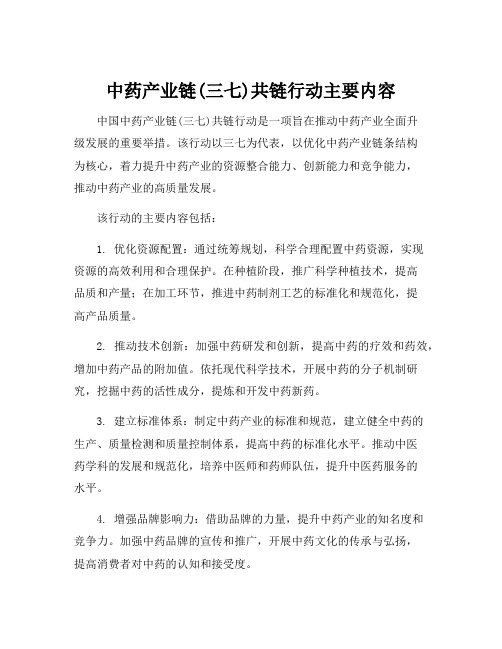 中药产业链(三七)共链行动主要内容

中国中药产业链(三七)共链行动是一项旨在推动中药产业全面升级发展的重要举措。该行动以三七为代表，以优化中药产业链条结构为核心，着力提升中药产业的资源整合能力、创新能力和竞争能力，推动中药产业的高质量发展。

该行动的主要内容包括：

1. 优化资源配置：通过统筹规划，科学合理配置中药资源，实现资源的高效利用和合理保护。在种植阶段，推广科学种植技术，提高品质和产量；在加工环节，推进中药制剂工艺的标准化和规范化，提高产品质量。

2. 推动技术创新：加强中药研发和创新，提高中药的疗效和药效，增加中药产品的附加值。依托现代科学技术，开展中药的分子机制研究，挖掘中药的活性成分，提炼和开发中药新药。

3. 建立标准体系：制定中药产业的标准和规范，建立健全中药的生产、质量检测和质量控制体系，提高中药的标准化水平。推动中医药学科的发展和规范化，培养中医师和药师队伍，提升中医药服务的水平。

4. 增强品牌影响力：借助品牌的力量，提升中药产业的知名度和竞争力。加强中药品牌的宣传和推广，开展中药文化的传承与弘扬，提高消费者对中药的认知和接受度。